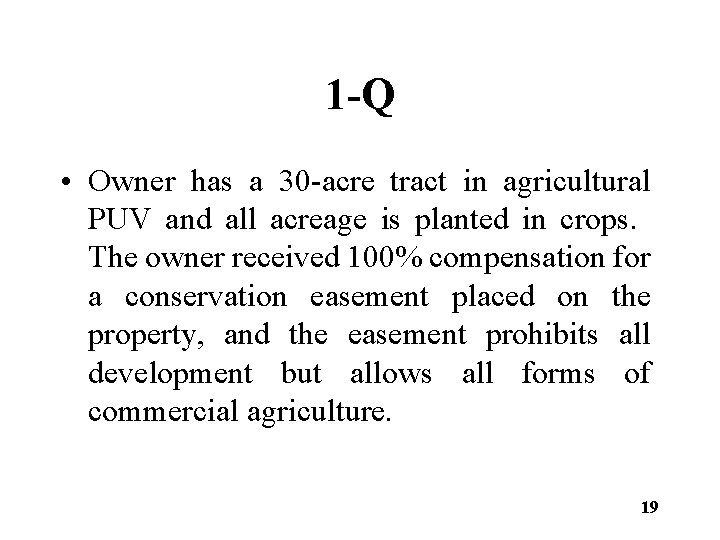 1-Q

• Owner has a 30-acre tract in agricultural PUV and all acreage is planted in crops. The owner received 100% compensation for a conservation easement placed on the property, and the easement prohibits all development but allows all forms of commercial agriculture.

19